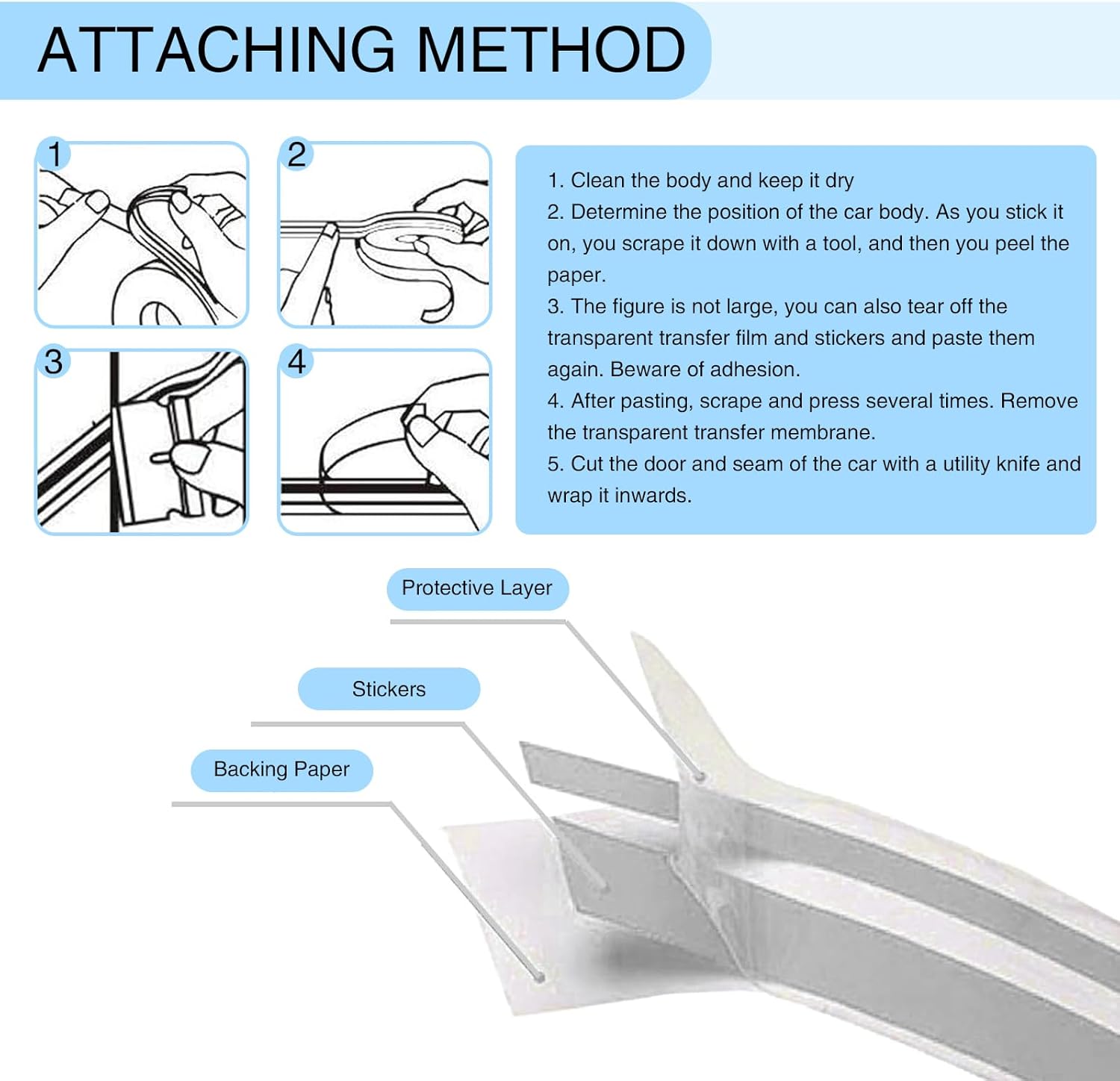 ATTACHING METHOD

1

2

3

4

1. Clean the body and keep it dry
2. Determine the position of the car body. As you stick it on, you scrape it down with a tool, and then you peel the paper.
3. The figure is not large, you can also tear off the transparent transfer film and stickers and paste them again. Beware of adhesion.
4. After pasting, scrape and press several times. Remove the transparent transfer membrane.
5. Cut the door and seam of the car with a utility knife and wrap it inwards.

Protective Layer

Stickers

Backing Paper